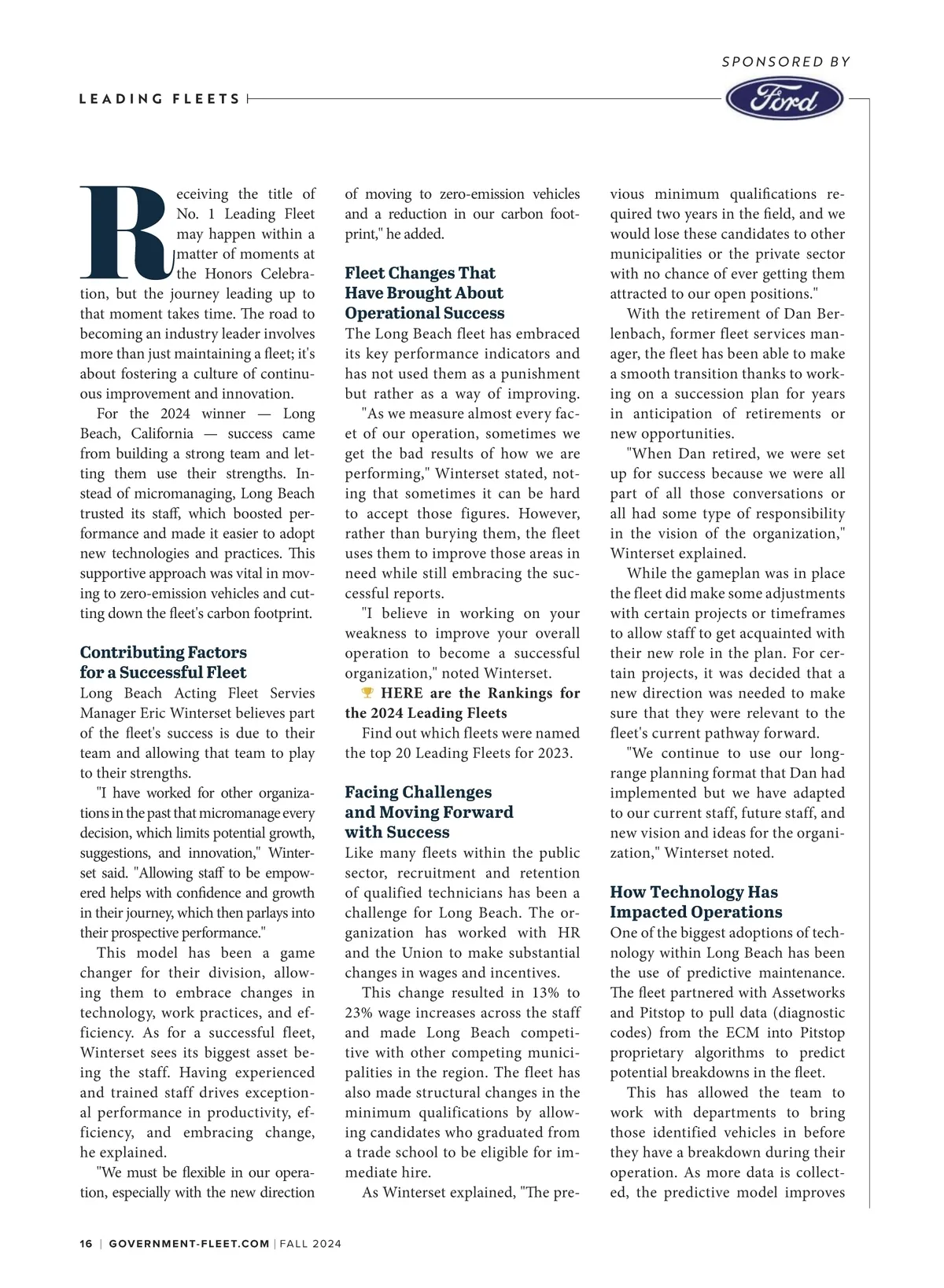 SPONSORED BY

LEADING FLEETS

Ford

Receiving the title of No. 1 Leading Fleet may happen within a matter of moments at the Honors Celebration, but the journey leading up to that moment takes time. The road to becoming an industry leader involves more than just maintaining a fleet; it's about fostering a culture of continuous improvement and innovation.

For the 2024 winner — Long Beach, California — success came from building a strong team and letting them use their strengths. Instead of micromanaging, Long Beach trusted its staff, which boosted performance and made it easier to adopt new technologies and practices. This supportive approach was vital in moving to zero-emission vehicles and cutting down the fleet's carbon footprint.

Contributing Factors for a Successful Fleet

Long Beach Acting Fleet Servies Manager Eric Winterset believes part of the fleet's success is due to their team and allowing that team to play to their strengths.

"I have worked for other organizations in the past that micromanage every decision, which limits potential growth, suggestions, and innovation," Winterset said. "Allowing staff to be empowered helps with confidence and growth in their journey, which then parlays into their prospective performance."

This model has been a game changer for their division, allowing them to embrace changes in technology, work practices, and efficiency. As for a successful fleet, Winterset sees its biggest asset being the staff. Having experienced and trained staff drives exceptional performance in productivity, efficiency, and embracing change, he explained.

"We must be flexible in our operation, especially with the new direction of moving to zero-emission vehicles and a reduction in our carbon footprint," he added.

Fleet Changes That Have Brought About Operational Success

The Long Beach fleet has embraced its key performance indicators and has not used them as a punishment but rather as a way of improving.

"As we measure almost every facet of our operation, sometimes we get the bad results of how we are performing," Winterset stated, noting that sometimes it can be hard to accept those figures. However, rather than burying them, the fleet uses them to improve those areas in need while still embracing the successful reports.

"I believe in working on your weakness to improve your overall operation to become a successful organization," noted Winterset.

HERE are the Rankings for the 2024 Leading Fleets

Find out which fleets were named the top 20 Leading Fleets for 2023.

Facing Challenges and Moving Forward with Success

Like many fleets within the public sector, recruitment and retention of qualified technicians has been a challenge for Long Beach. The organization has worked with HR and the Union to make substantial changes in wages and incentives.

This change resulted in 13% to 23% wage increases across the staff and made Long Beach competitive with other competing municipalities in the region. The fleet has also made structural changes in the minimum qualifications by allowing candidates who graduated from a trade school to be eligible for immediate hire.

As Winterset explained, "The previous minimum qualifications required two years in the field, and we would lose these candidates to other municipalities or the private sector with no chance of ever getting them attracted to our open positions."

With the retirement of Dan Berlenbach, former fleet services manager, the fleet has been able to make a smooth transition thanks to working on a succession plan for years in anticipation of retirements or new opportunities.

"When Dan retired, we were set up for success because we were all part of all those conversations or all had some type of responsibility in the vision of the organization," Winterset explained.

While the gameplan was in place the fleet did make some adjustments with certain projects or timeframes to allow staff to get acquainted with their new role in the plan. For certain projects, it was decided that a new direction was needed to make sure that they were relevant to the fleet's current pathway forward.

"We continue to use our long-range planning format that Dan had implemented but we have adapted to our current staff, future staff, and new vision and ideas for the organization," Winterset noted.

How Technology Has Impacted Operations

One of the biggest adoptions of technology within Long Beach has been the use of predictive maintenance. The fleet partnered with Assetworks and Pitstop to pull data (diagnostic codes) from the ECM into Pitstop proprietary algorithms to predict potential breakdowns in the fleet.

This has allowed the team to work with departments to bring those identified vehicles in before they have a breakdown during their operation. As more data is collected, the predictive model improves

16 | GOVERNMENT-FLEET.COM | FALL 2024